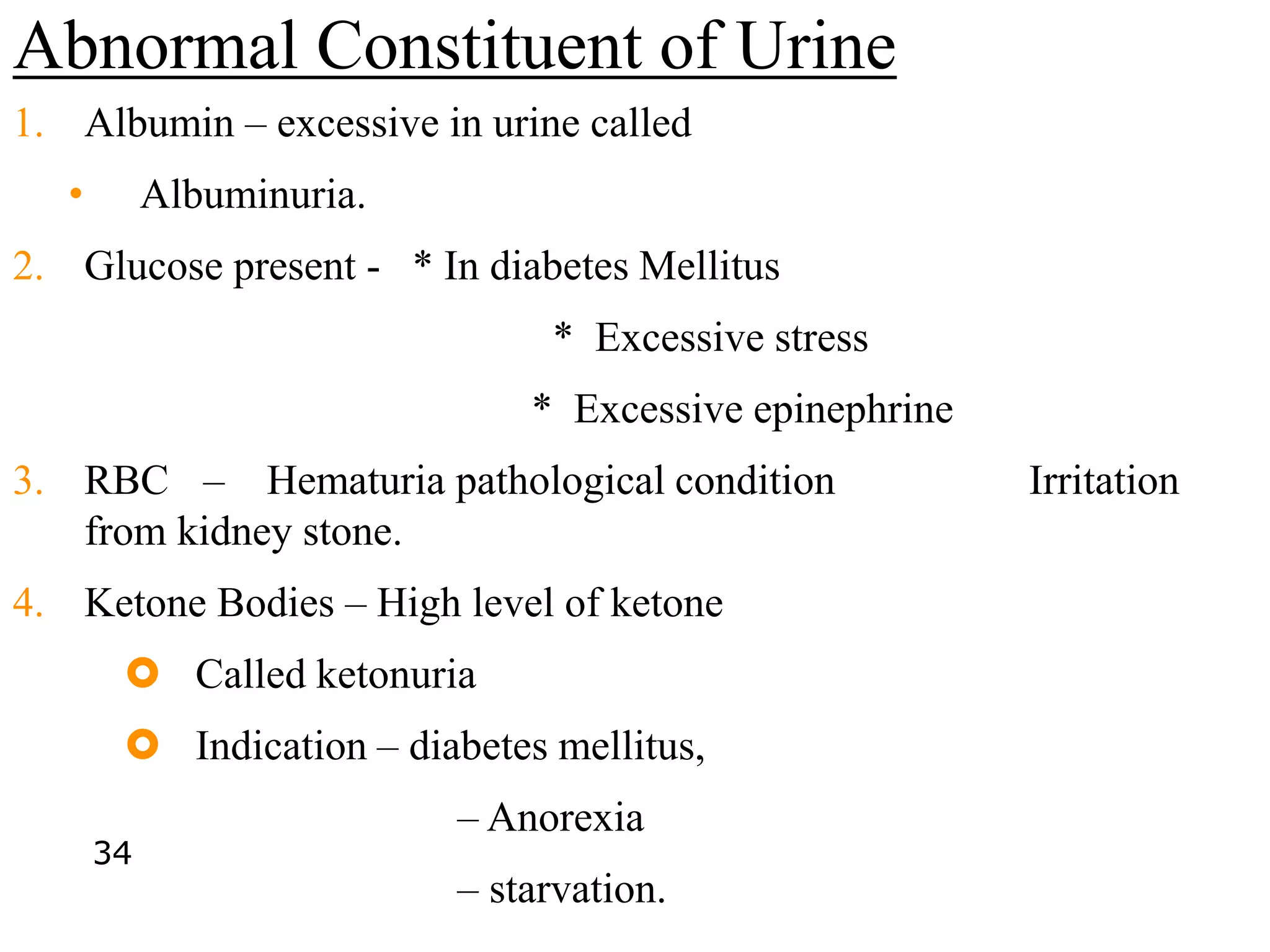 Abnormal Constituent of Urine

1. Albumin – excessive in urine called

• Albuminuria.

2. Glucose present - * In diabetes Mellitus

* Excessive stress

* Excessive epinephrine

3. RBC – Hematuria pathological condition Irritation from kidney stone.

4. Ketone Bodies – High level of ketone

Called ketonuria

Indication – diabetes mellitus,

– Anorexia

– starvation.

34